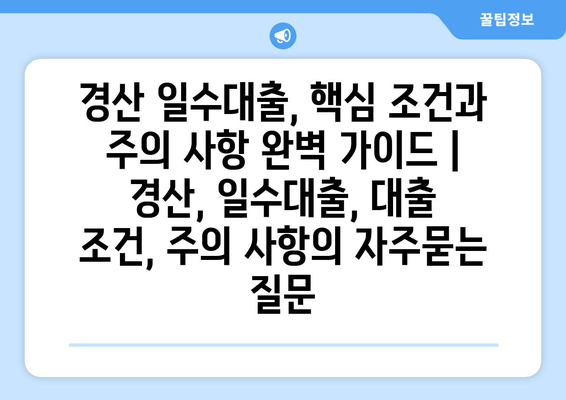 꿀팁정보

경산 일수대출, 핵심 조건과 주의 사항 완벽 가이드 | 경산, 일수대출, 대출 조건, 주의 사항의 자주묻는 질문